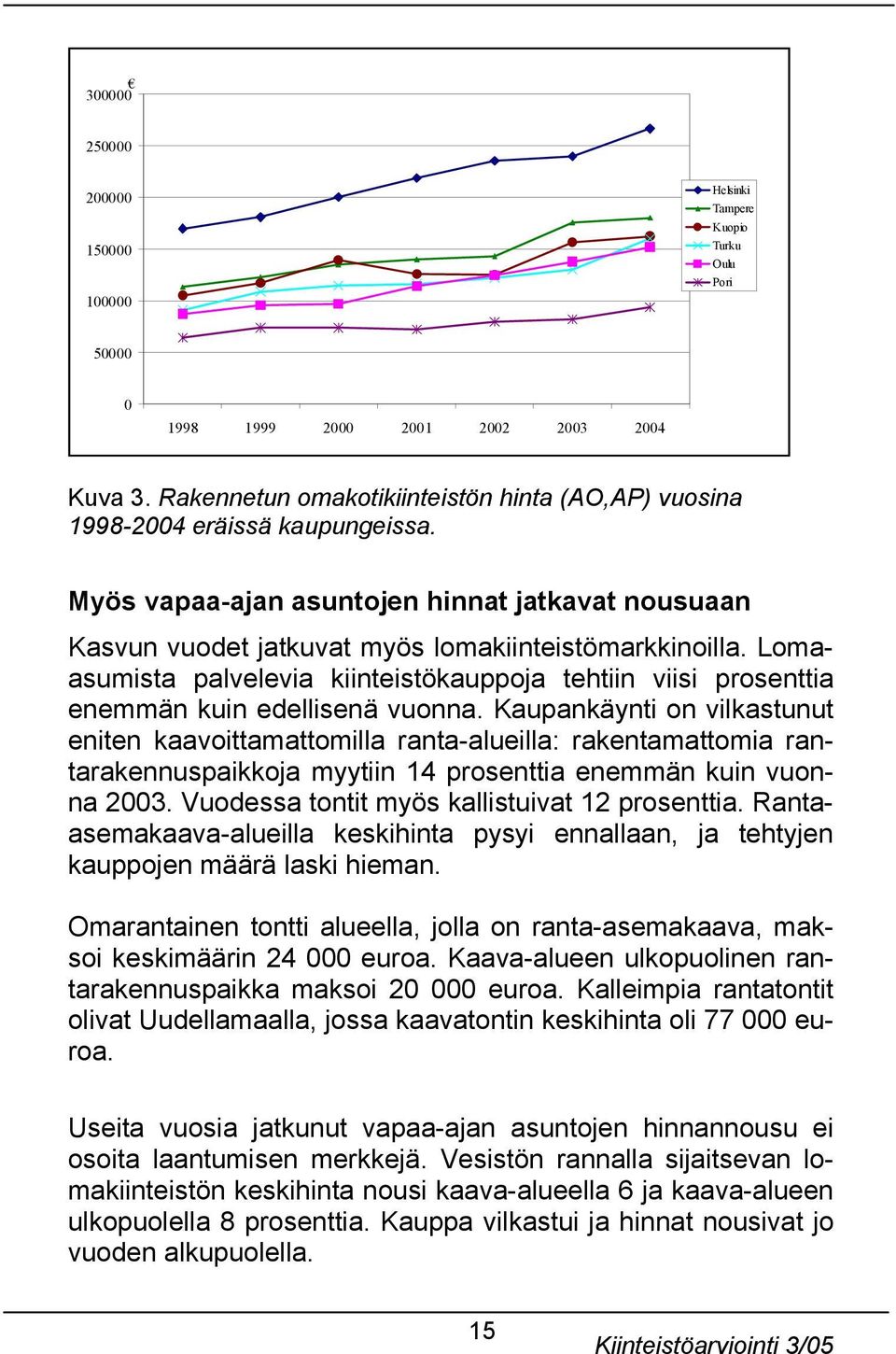 €
300000
250000
200000
150000
100000
50000
0
1998 1999 2000 2001 2002 2003 2004

Helsinki
Tampere
Kuopio
Turku
Oulu
Pori

Kuva 3. Rakennetun omakotikiinteistön hinta (AO,AP) vuosina 1998-2004 eräissä kaupungeissa.

Myös vapaa-ajan asuntojen hinnat jatkavat nousuaan

Kasvun vuodet jatkuvat myös lomakiinteistömarkkinoilla. Lomaasumista palvelevia kiinteistökauppoja tehtiin viisi prosenttia enemmän kuin edellisenä vuonna. Kaupankäynti on vilkastunut eniten kaavoittamattomilla ranta-alueilla: rakentamattomia rantarakennuspaikkoja myytiin 14 prosenttia enemmän kuin vuonna 2003. Vuodessa tontit myös kallistuivat 12 prosenttia. Rantaasemakaava-alueilla keskihinta pysyi ennallaan, ja tehtyjen kauppojen määrä laski hieman.

Omarantainen tontti alueella, jolla on ranta-asemakaava, maksoi keskimäärin 24 000 euroa. Kaava-alueen ulkopuolinen rantarakennuspaikka maksoi 20 000 euroa. Kalleimpia rantatontit olivat Uudellamaalla, jossa kaavatontin keskihinta oli 77 000 euroa.

Useita vuosia jatkunut vapaa-ajan asuntojen hinnannousu ei osoita laantumisen merkkejä. Vesistön rannalla sijaitsevan lomakiinteistön keskihinta nousi kaava-alueella 6 ja kaava-alueen ulkopuolella 8 prosenttia. Kauppa vilkastui ja hinnat nousivat jo vuoden alkupuolella.

15

Kiinteistöarviointi 3/05